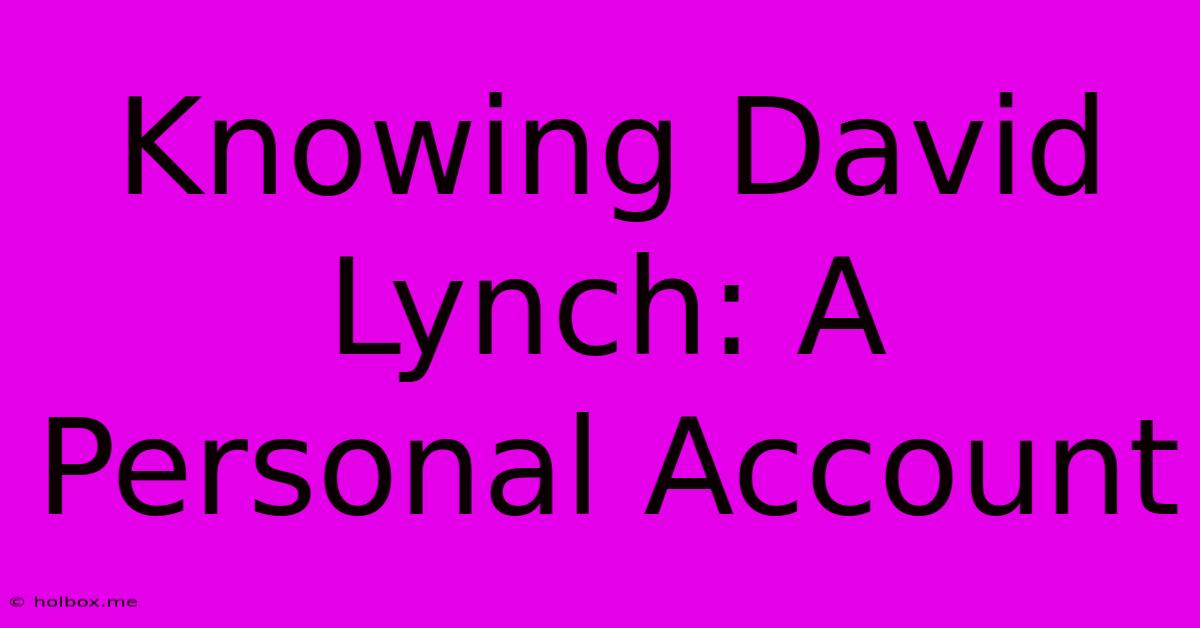 Knowing David Lynch: A Personal Account

© holbox.me